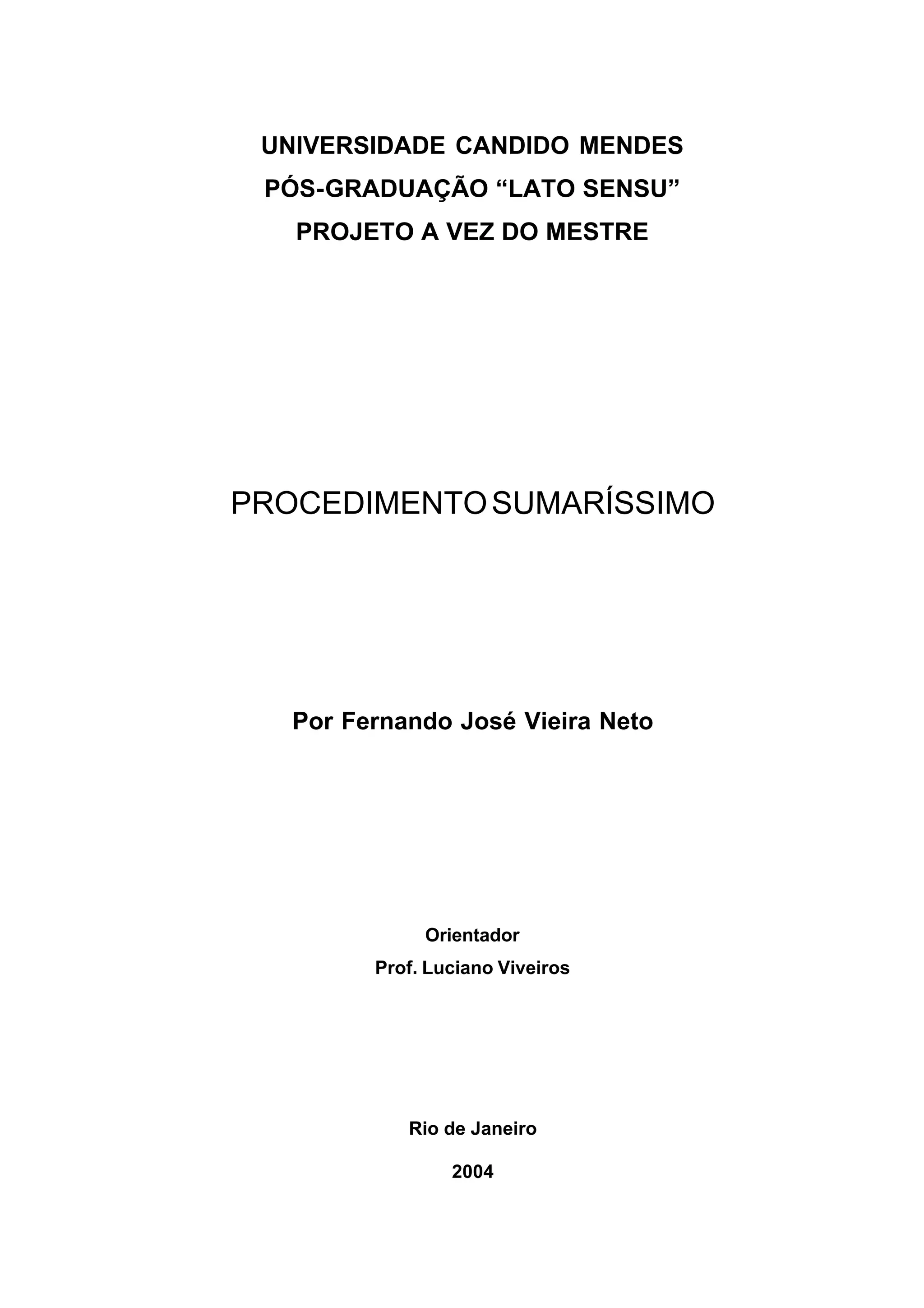 UNIVERSIDADE CANDIDO MENDES
PÓS-GRADUAÇÃO "LATO SENSU"
PROJETO A VEZ DO MESTRE

PROCEDIMENTO SUMARÍSSIMO

Por Fernando José Vieira Neto

Orientador
Prof. Luciano Viveiros

Rio de Janeiro
2004